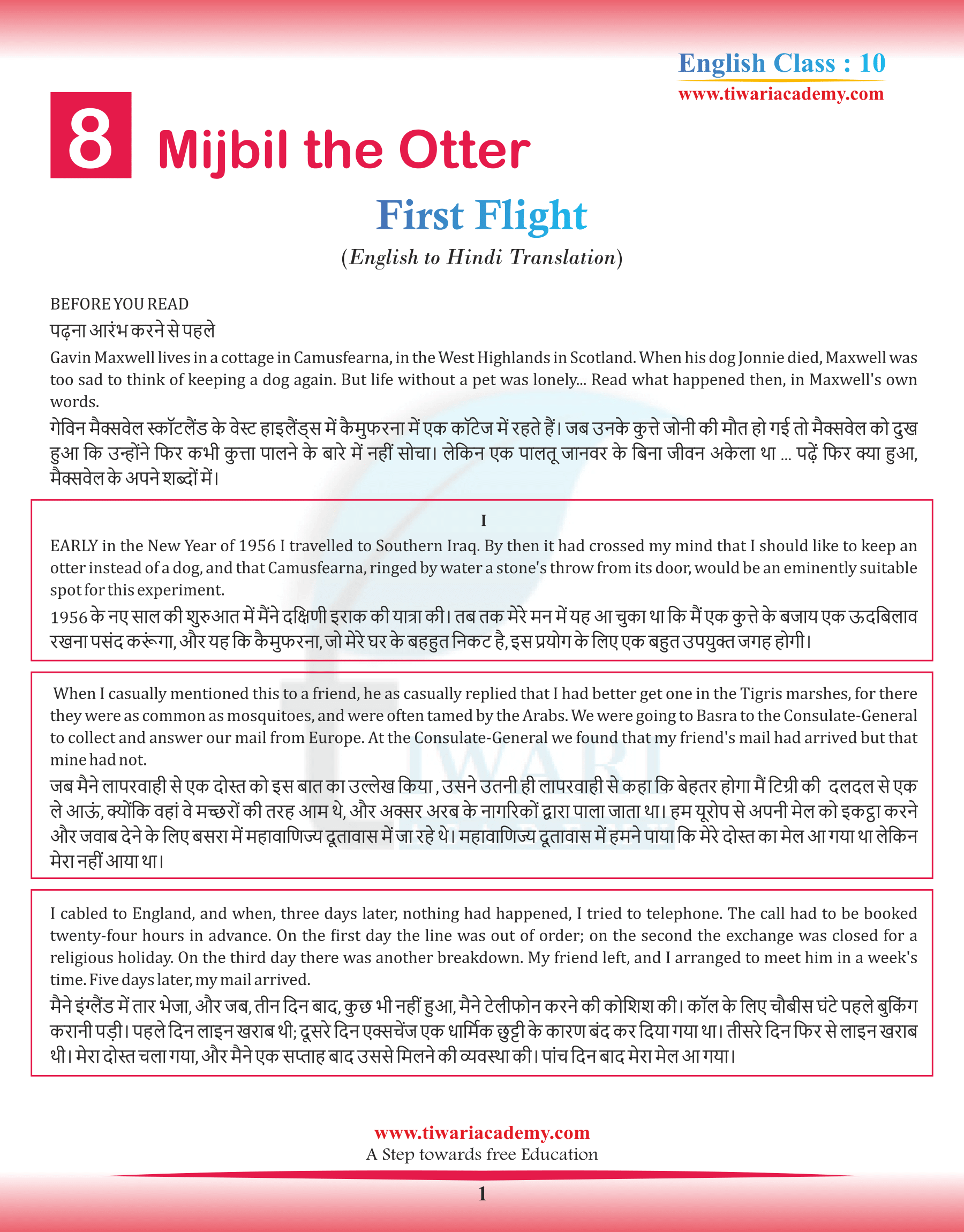 English Class : 10
www.tiwariacademy.com

8 Mijbil the Otter

First Flight
(English to Hindi Translation)

BEFORE YOU READ
पढ़ना आरंभ करने से पहले

Gavin Maxwell lives in a cottage in Camusfearna, in the West Highlands in Scotland. When his dog Jonnie died, Maxwell was too sad to think of keeping a dog again. But life without a pet was lonely... Read what happened then, in Maxwell's own words.

गेविन मैक्सवेल स्कॉटलैंड के वेस्ट हाइलैंड्स में कैमुफरना में एक कॉटेज में रहते हैं। जब उनके कुत्ते जोनी की मौत हो गई तो मैक्सवेल को दुख हुआ कि उन्होंने फिर कभी कुत्ता पालने के बारे में नहीं सोचा। लेकिन एक पालतू जानवर के बिना जीवन अकेला था ... पढ़ें फिर क्या हुआ, मैक्सवेल के अपने शब्दों में।

I

EARLY in the New Year of 1956 I travelled to Southern Iraq. By then it had crossed my mind that I should like to keep an otter instead of a dog, and that Camusfearna, ringed by water a stone's throw from its door, would be an eminently suitable spot for this experiment.

1956 के नए साल की शुरुआत में मैंने दक्षिणी इराक की यात्रा की। तब तक मेरे मन में यह आ चुका था कि मैं एक कुत्ते के बजाय एक ऊदबिलाव रखना पसंद करूंगा, और यह कि कैमुफरना, जो मेरे घर के बहहुत निकट है, इस प्रयोग के लिए एक बहुत उपयुक्त जगह होगी।

When I casually mentioned this to a friend, he as casually replied that I had better get one in the Tigris marshes, for there they were as common as mosquitoes, and were often tamed by the Arabs. We were going to Basra to the Consulate-General to collect and answer our mail from Europe. At the Consulate-General we found that my friend's mail had arrived but that mine had not.

जब मैने लापरवाही से एक दोस्त को इस बात का उल्लेख किया , उसने उतनी ही लापरवाही से कहा कि बेहतर होगा मैं टिग्री की दलदल से एक ले आऊं, क्योंकि वहां वे मच्छरों की तरह आम थे, और अक्सर अरब के नागरिकों द्वारा पाला जाता था। हम यूरोप से अपनी मेल को इकट्ठा करने और जवाब देने के लिए बसरा में महावाणिज्य दूतावास में जा रहे थे। महावाणिज्य दूतावास में हमने पाया कि मेरे दोस्त का मेल आ गया था लेकिन मेरा नहीं आया था।

I cabled to England, and when, three days later, nothing had happened, I tried to telephone. The call had to be booked twenty-four hours in advance. On the first day the line was out of order; on the second the exchange was closed for a religious holiday. On the third day there was another breakdown. My friend left, and I arranged to meet him in a week's time. Five days later, my mail arrived.

मैने इंग्लैंड में तार भेजा, और जब, तीन दिन बाद, कुछ भी नहीं हुआ, मैने टेलीफोन करने की कोशिश की। कॉल के लिए चौबीस घंटे पहले बुकिंग करानी पड़ी। पहले दिन लाइन खराब थी; दूसरे दिन एक्सचेंज एक धार्मिक छुट्टी के कारण बंद कर दिया गया था। तीसरे दिन फिर से लाइन खराब थी। मेरा दोस्त चला गया, और मैने एक सप्ताह बाद उससे मिलने की व्यवस्था की। पांच दिन बाद मेरा मेल आ गया।

www.tiwariacademy.com
A Step towards free Education
1